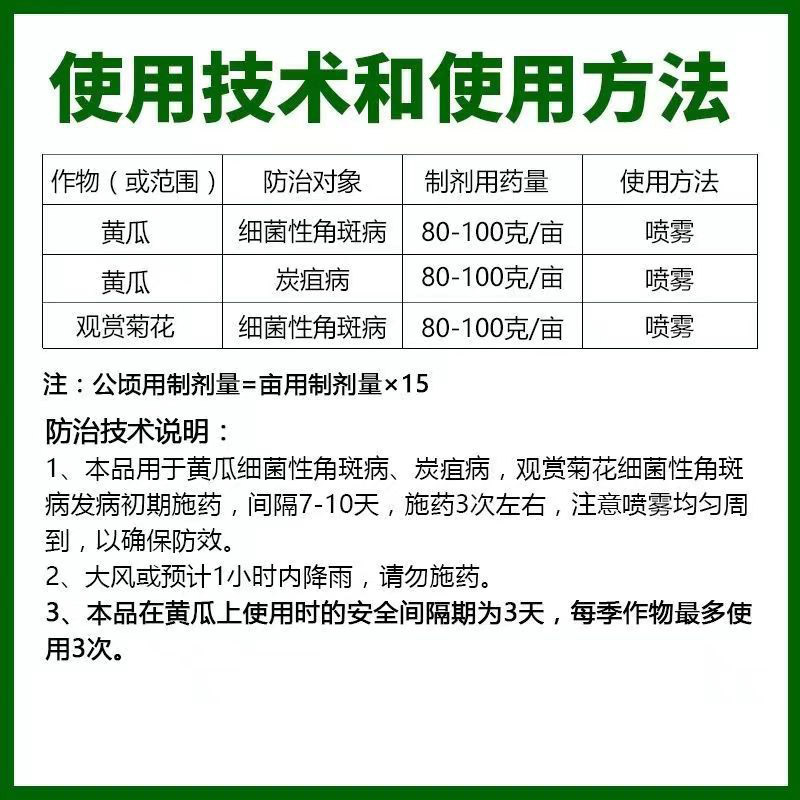 使用技术和使用方法

| 作物（或范围） | 防治对象 | 制剂用药量 | 使用方法 |
|---|---|---|---|
| 黄瓜 | 细菌性角斑病 | 80-100克/亩 | 喷雾 |
| 黄瓜 | 炭疽病 | 80-100克/亩 | 喷雾 |
| 观赏菊花 | 细菌性角斑病 | 80-100克/亩 | 喷雾 |

注：公顷用制剂量=亩用制剂量×15

防治技术说明：
1、本品用于黄瓜细菌性角斑病、炭疽病，观赏菊花细菌性角斑病发病初期施药，间隔7-10天，施药3次左右，注意喷雾均匀周到，以确保防效。
2、大风或预计1小时内降雨，请勿施药。
3、本品在黄瓜上使用时的安全间隔期为3天，每季作物最多使用3次。